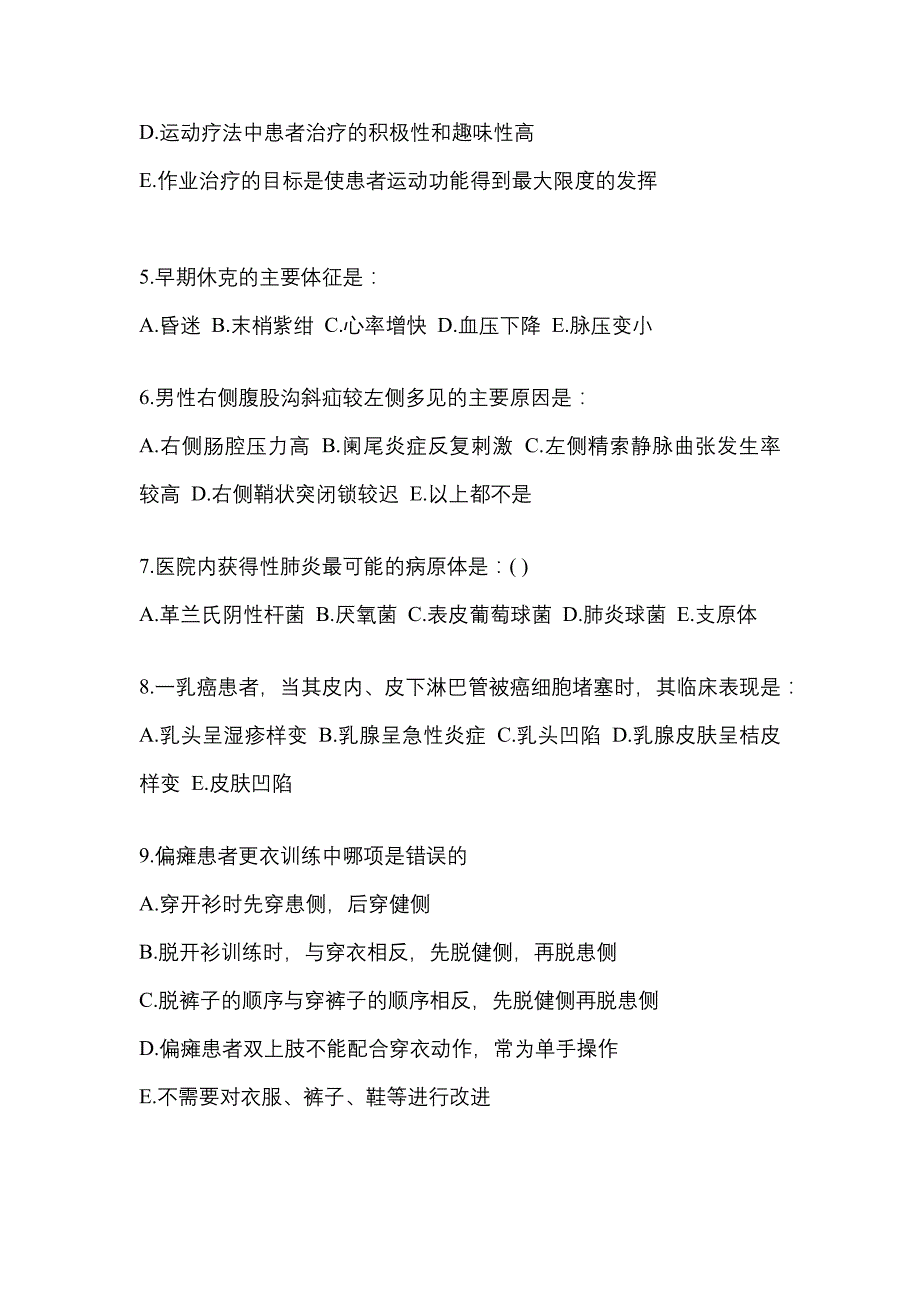 D.运动疗法中患者治疗的积极性和趣味性高

E.作业治疗的目标是使患者运动功能得到最大限度的发挥

5.早期休克的主要体征是：

A.昏迷 B.末梢紫绀 C.心率增快 D.血压下降 E.脉压变小

6.男性右侧腹股沟斜疝较左侧多见的主要原因是：

A.右侧肠腔压力高 B.阑尾炎症反复刺激 C.左侧精索静脉曲张发生率较高 D.右侧鞘状突闭锁较迟 E.以上都不是

7.医院内获得性肺炎最可能的病原体是：( )

A.革兰氏阴性杆菌 B.厌氧菌 C.表皮葡萄球菌 D.肺炎球菌 E.支原体

8.一乳癌患者，当其皮内、皮下淋巴管被癌细胞堵塞时，其临床表现是：

A.乳头呈湿疹样变 B.乳腺呈急性炎症 C.乳头凹陷 D.乳腺皮肤呈桔皮样变 E.皮肤凹陷

9.偏瘫患者更衣训练中哪项是错误的

A.穿开衫时先穿患侧，后穿健侧

B.脱开衫训练时，与穿衣相反，先脱健侧，再脱患侧

C.脱裤子的顺序与穿裤子的顺序相反，先脱健侧再脱患侧

D.偏瘫患者双上肢不能配合穿衣动作，常为单手操作

E.不需要对衣服、裤子、鞋等进行改进